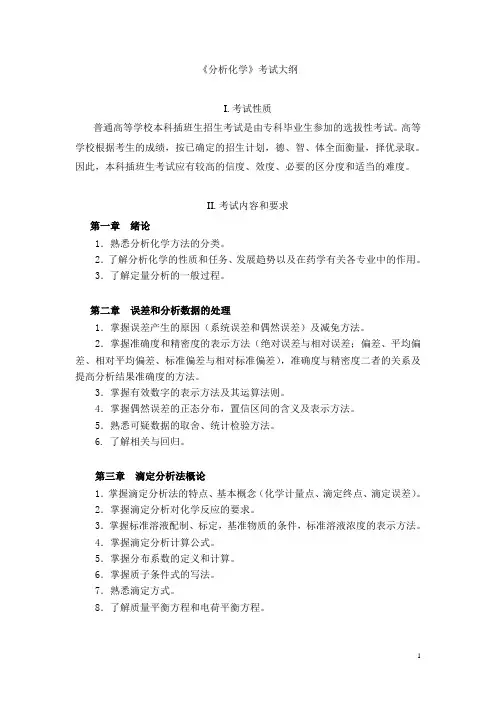 《分析化学》考试大纲

I.考试性质

普通高等学校本科插班生招生考试是由专科毕业生参加的选拔性考试。高等学校根据考生的成绩，按已确定的招生计划，德、智、体全面衡量，择优录取。因此，本科插班生考试应有较高的信度、效度、必要的区分度和适当的难度。

II. 考试内容和要求

第一章 绪论

1．熟悉分析化学方法的分类。
2．了解分析化学的性质和任务、发展趋势以及在药学有关各专业中的作用。
3．了解定量分析的一般过程。

第二章 误差和分析数据的处理

1．掌握误差产生的原因（系统误差和偶然误差）及减免方法。
2．掌握准确度和精密度的表示方法（绝对误差与相对误差；偏差、平均偏差、相对平均偏差、标准偏差与相对标准偏差），准确度与精密度二者的关系及提高分析结果准确度的方法。
3．掌握有效数字的表示方法及其运算法则。
4．掌握偶然误差的正态分布，置信区间的含义及表示方法。
5．熟悉可疑数据的取舍、统计检验方法。
6．了解相关与回归。

第三章 滴定分析法概论

1．掌握滴定分析法的特点、基本概念（化学计量点、滴定终点、滴定误差）。
2．掌握滴定分析对化学反应的要求。
3．掌握标准溶液配制、标定，基准物质的条件，标准溶液浓度的表示方法。
4．掌握滴定分析计算公式。
5．掌握分布系数的定义和计算。
6．掌握质子条件式的写法。
7．熟悉滴定方式。
8．了解质量平衡方程和电荷平衡方程。

1